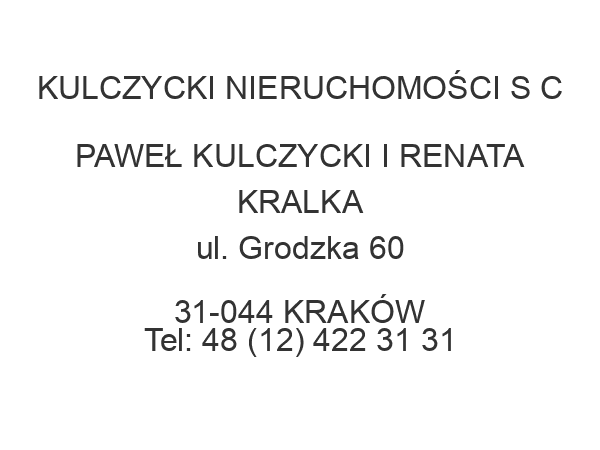 KULCZYCKI NIERUCHOMOŚCI S C

PAWEŁ KULCZYCKI I RENATA KRALKA
ul. Grodzka 60

31-044 KRAKÓW
Tel: 48 (12) 422 31 31